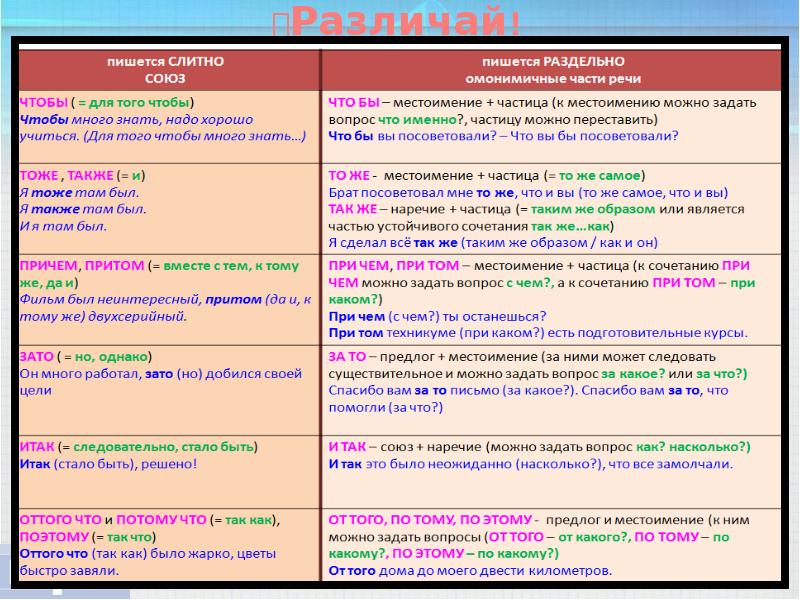 Различай!

| пишется СЛИТНО СОЮЗ | пишется РАЗДЕЛЬНО омонимичные части речи |
|---|---|
| ЧТОБЫ ( = для того чтобы) Чтобы много знать, надо хорошо учиться. (Для того чтобы много знать…) | ЧТО БЫ – местоимение + частица (к местоимению можно задать вопрос что именно?, частицу можно переставить) Что бы вы посоветовали? – Что вы бы посоветовали? |
| ТОЖЕ , ТАКЖЕ (= и) Я тоже там был. Я также там был. И я там был. | ТО ЖЕ - местоимение + частица (= то же самое) Брат посоветовал мне то же, что и вы (то же самое, что и вы) ТАК ЖЕ – наречие + частица (= таким же образом или является частью устойчивого сочетания так же…как) Я сделал всё так же (таким же образом / как и он) |
| ПРИЧЕМ, ПРИТОМ (= вместе с тем, к тому же, да и) Фильм был неинтересный, притом (да и, к тому же) двухсерийный. | ПРИ ЧЕМ, ПРИ ТОМ – местоимение + частица (к сочетанию ПРИ ЧЕМ можно задать вопрос с чем?, а к сочетанию ПРИ ТОМ – при каком?) При чем (с чем?) ты останешься? При том техникуме (при каком?) есть подготовительные курсы. |
| ЗАТО ( = но, однако) Он много работал, зато (но) добился своей цели | ЗА ТО – предлог + местоимение (за ними может следовать существительное и можно задать вопрос за какое? или за что?) Спасибо вам за то письмо (за какое?). Спасибо вам за то, что помогли (за что?) |
| ИТАК (= следовательно, стало быть) Итак (стало быть), решено! | И ТАК – союз + наречие (можно задать вопрос как? насколько?) И так это было неожиданно (насколько?), что все замолчали. |
| ОТТОГО ЧТО и ПОТОМУ ЧТО (= так как), ПОЭТОМУ (= так что) Оттого что (так как) было жарко, цветы быстро завяли. | ОТ ТОГО, ПО ТОМУ, ПО ЭТОМУ - предлог и местоимение (к ним можно задать вопросы (ОТ ТОГО – от какого?, ПО ТОМУ – по какому?, ПО ЭТОМУ – по какому?) От того дома до моего двести километров. |